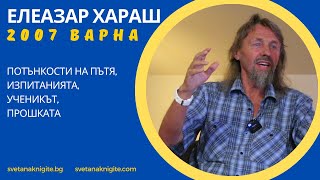 ЕЛЕАЗАР ХАРАШ
2007 ВАРНА

ПОТЪНКОСТИ НА ПЪТЯ,
ИЗПИТАНИЯТА,
УЧЕНИКЪТ,
ПРОШКАТА

svetanaknigite.bg svetanaknigite.com